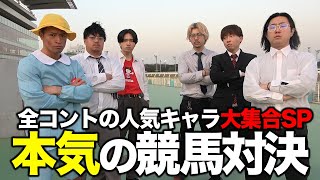 全コントの人気キャラ大集合SP
本気の競馬対決